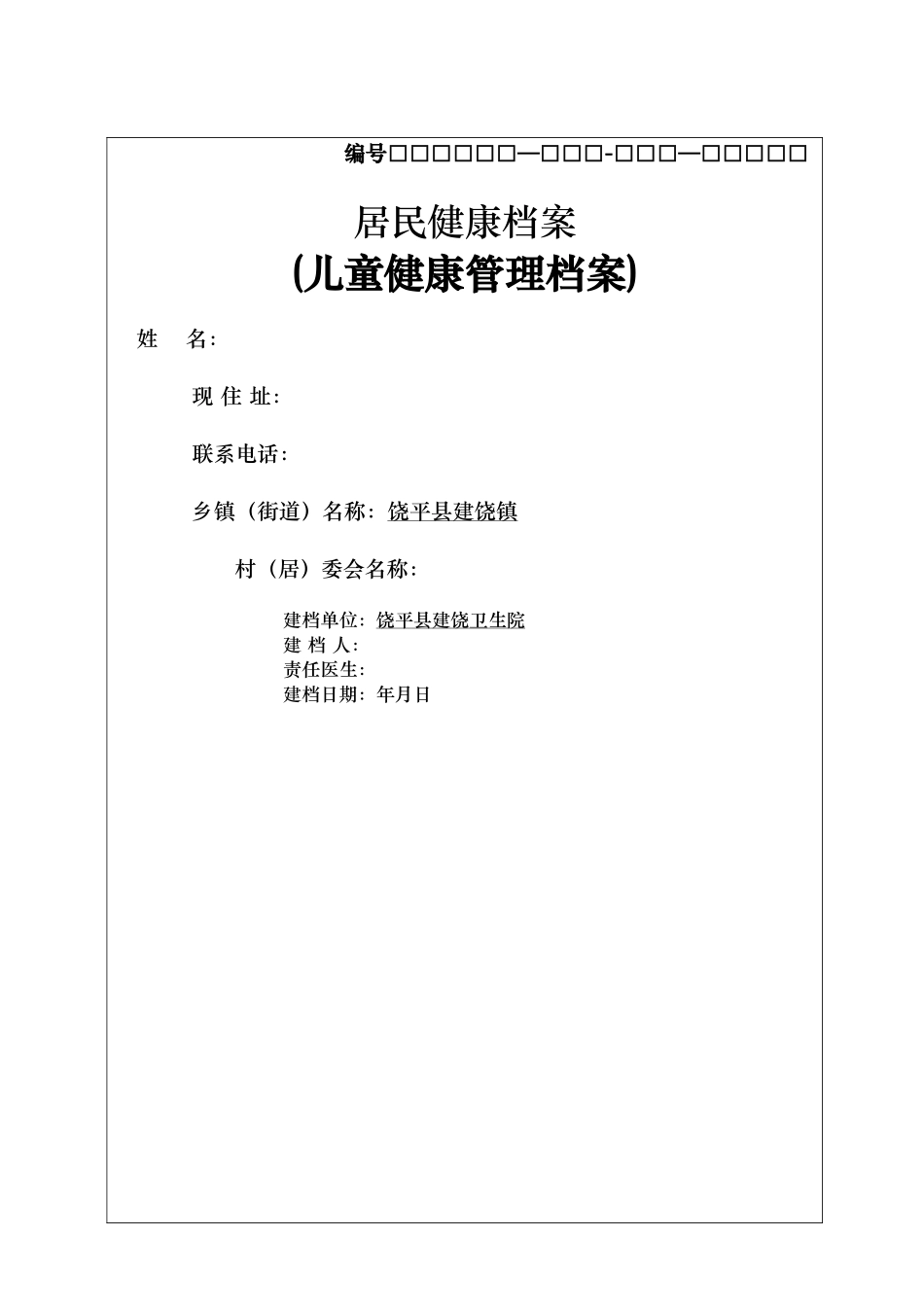 编号□□□□□□—□□□-□□□—□□□□□

居民健康档案
(儿童健康管理档案)

姓 名:

现 住 址:

联系电话:

乡镇（街道）名称: 饶平县建饶镇

村（居）委会名称:

建档单位: 饶平县建饶卫生院
建 档 人:
责任医生:
建档日期: 年月日